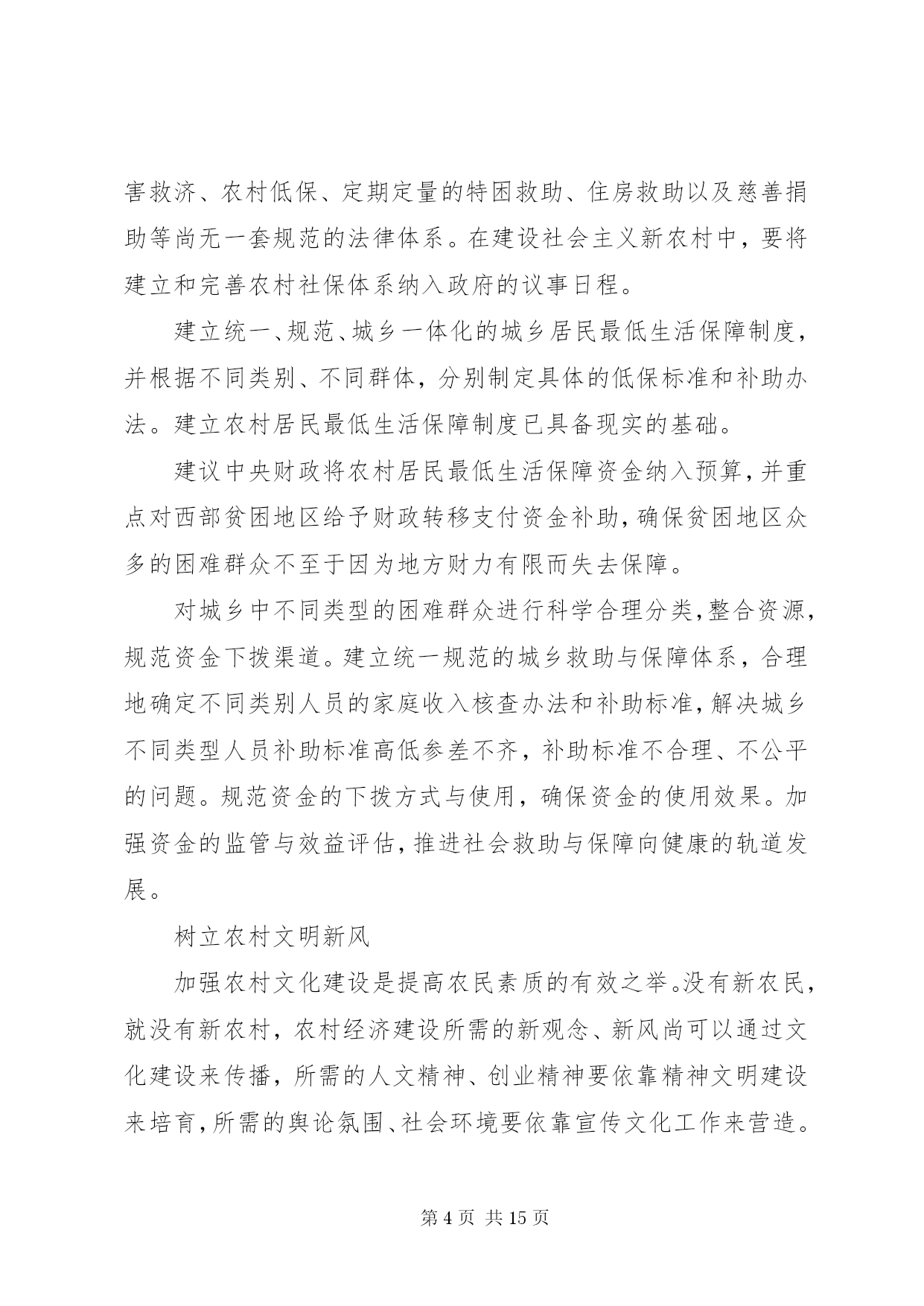 害救济、农村低保、定期定量的特困救助、住房救助以及慈善捐助等尚无一套规范的法律体系。在建设社会主义新农村中，要将建立和完善农村社保体系纳入政府的议事日程。

建立统一、规范、城乡一体化的城乡居民最低生活保障制度，并根据不同类别、不同群体，分别制定具体的低保标准和补助办法。建立农村居民最低生活保障制度已具备现实的基础。

建议中央财政将农村居民最低生活保障资金纳入预算，并重点对西部贫困地区给予财政转移支付资金补助，确保贫困地区众多的困难群众不至于因为地方财力有限而失去保障。

对城乡中不同类型的困难群众进行科学合理分类，整合资源，规范资金下拨渠道。建立统一规范的城乡救助与保障体系，合理地确定不同类别人员的家庭收入核查办法和补助标准，解决城乡不同类型人员补助标准高低参差不齐，补助标准不合理、不公平的问题。规范资金的下拨方式与使用，确保资金的使用效果。加强资金的监管与效益评估，推进社会救助与保障向健康的轨道发展。

树立农村文明新风

加强农村文化建设是提高农民素质的有效之举。没有新农民，就没有新农村，农村经济建设所需的新观念、新风尚可以通过文化建设来传播，所需的人文精神、创业精神要依靠精神文明建设来培育，所需的舆论氛围、社会环境要依靠宣传文化工作来营造。

第 4 页 共 15 页